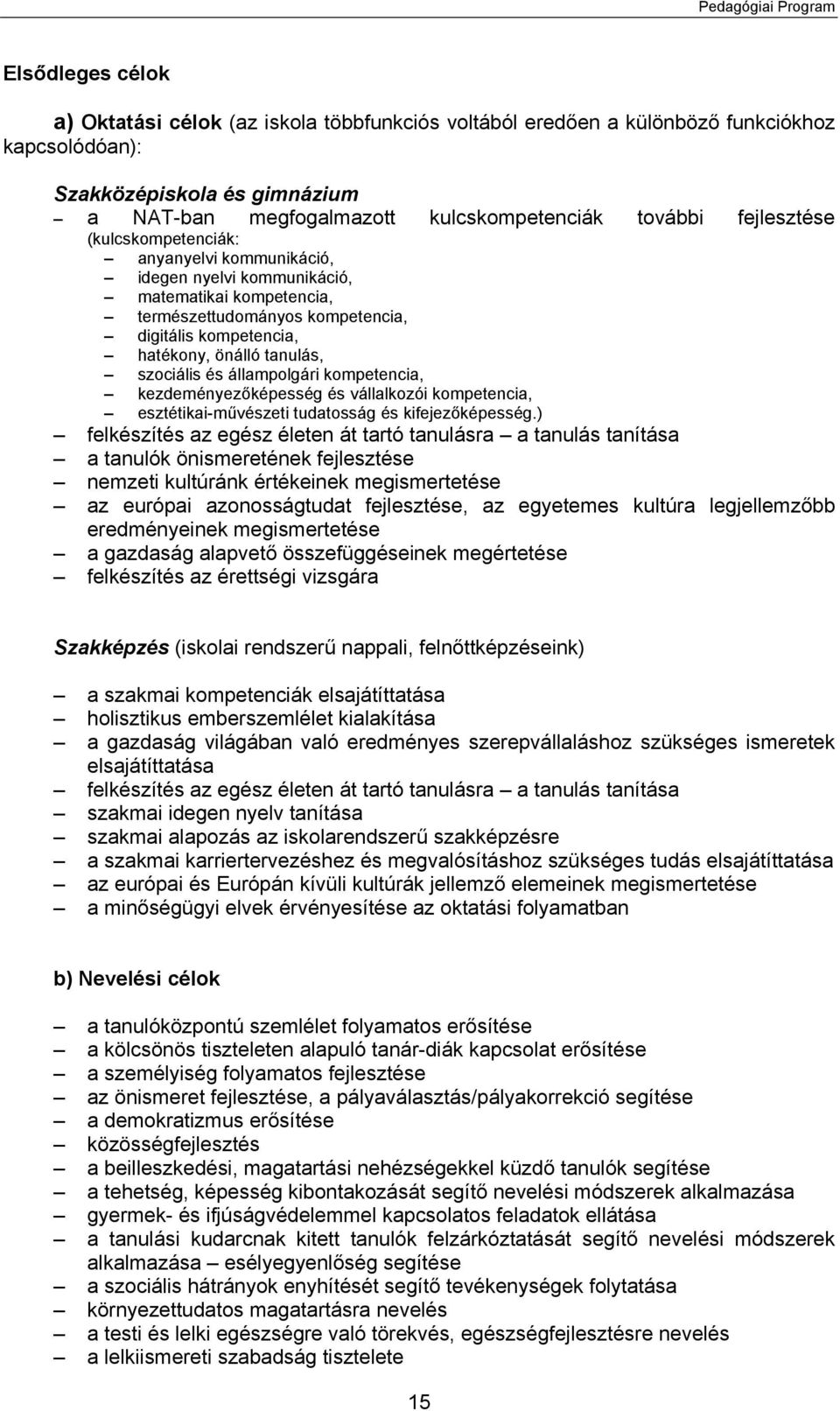 Pedagógiai Program

Elsődleges célok

a) Oktatási célok (az iskola többfunkciós voltából eredően a különböző funkciókhoz kapcsolódóan):

Szakközépiskola és gimnázium
– a NAT-ban megfogalmazott kulcskompetenciák további fejlesztése (kulcskompetenciák:
– anyanyelvi kommunikáció,
– idegen nyelvi kommunikáció,
– matematikai kompetencia,
– természettudományos kompetencia,
– digitális kompetencia,
– hatékony, önálló tanulás,
– szociális és állampolgári kompetencia,
– kezdeményezőképesség és vállalkozói kompetencia,
– esztétikai-művészeti tudatosság és kifejezőképesség.)
– felkészítés az egész életen át tartó tanulásra – a tanulás tanítása
– a tanulók önismeretének fejlesztése
– nemzeti kultúránk értékeinek megismertetése
– az európai azonosságtudat fejlesztése, az egyetemes kultúra legjellemzőbb eredményeinek megismertetése
– a gazdaság alapvető összefüggéseinek megértetése
– felkészítés az érettségi vizsgára

Szakképzés (iskolai rendszerű nappali, felnőttképzéseink)

– a szakmai kompetenciák elsajátíttatása
– holisztikus emberszemlélet kialakítása
– a gazdaság világában való eredményes szerepvállaláshoz szükséges ismeretek elsajátíttatása
– felkészítés az egész életen át tartó tanulásra – a tanulás tanítása
– szakmai idegen nyelv tanítása
– szakmai alapozás az iskolarendszerű szakképzésre
– a szakmai karriertervezéshez és megvalósításhoz szükséges tudás elsajátíttatása
– az európai és Európán kívüli kultúrák jellemző elemeinek megismertetése
– a minőségügyi elvek érvényesítése az oktatási folyamatban

b) Nevelési célok

– a tanulóközpontú szemlélet folyamatos erősítése
– a kölcsönös tiszteleten alapuló tanár-diák kapcsolat erősítése
– a személyiség folyamatos fejlesztése
– az önismeret fejlesztése, a pályaválasztás/pályakorrekció segítése
– a demokratizmus erősítése
– közösségfejlesztés
– a beilleszkedési, magatartási nehézségekkel küzdő tanulók segítése
– a tehetség, képesség kibontakozását segítő nevelési módszerek alkalmazása
– gyermek- és ifjúságvédelemmel kapcsolatos feladatok ellátása
– a tanulási kudarcnak kitett tanulók felzárkóztatását segítő nevelési módszerek alkalmazása – esélyegyenlőség segítése
– a szociális hátrányok enyhítését segítő tevékenységek folytatása
– környezettudatos magatartásra nevelés
– a testi és lelki egészségre való törekvés, egészségfejlesztésre nevelés
– a lelkiismereti szabadság tisztelete

15